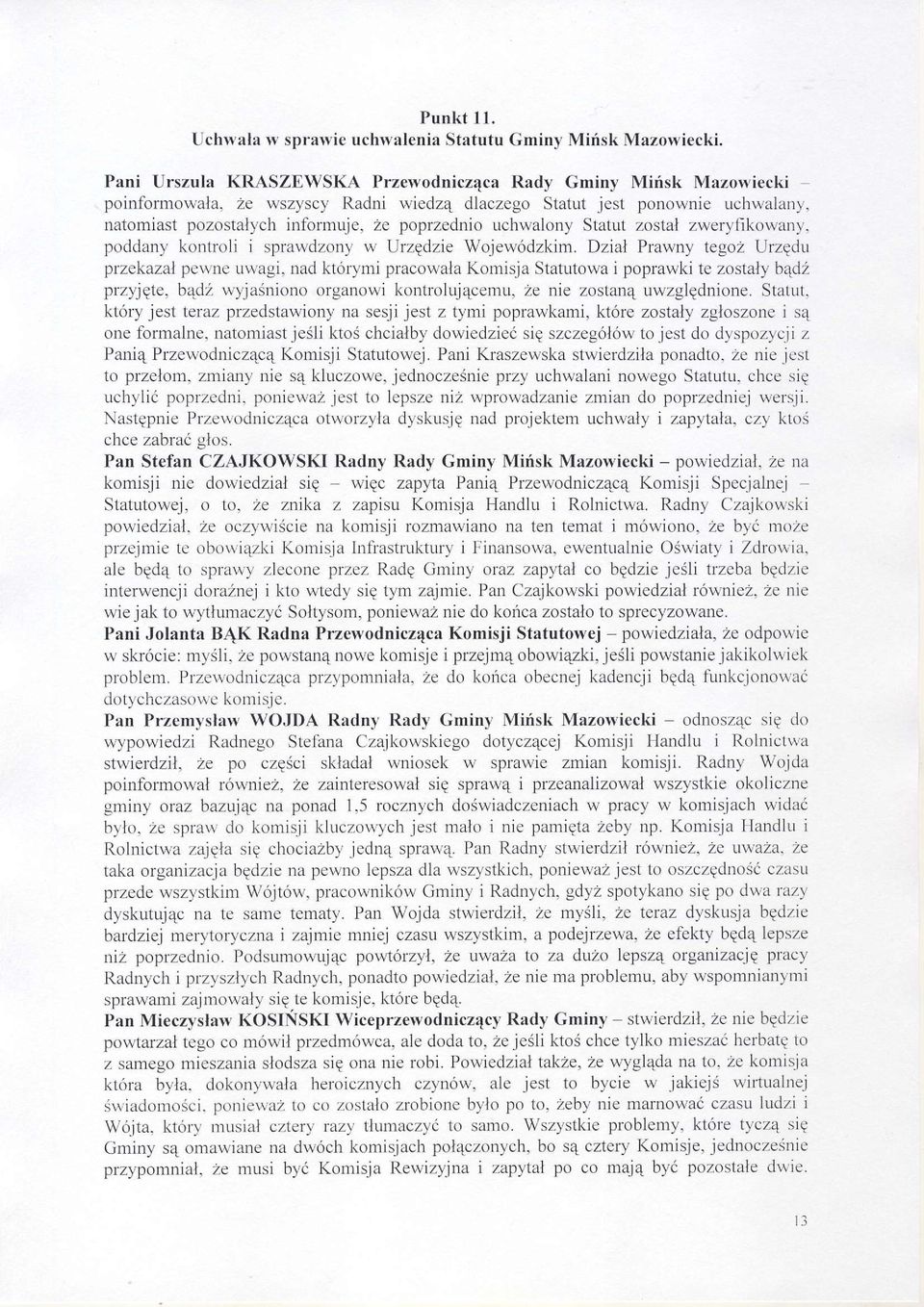 Punkt 11.
Uchwała w sprawie uchwalenia Statutu Gminy Mińsk Mazowiecki.

Pani Urszula KRASZEWSKA Przewodnicząca Rady Gminy Mińsk Mazowiecki – poinformowała, że wszyscy Radni wiedzą dlaczego Statut jest ponownie uchwalany, natomiast pozostałych informuje, że poprzednio uchwalony Statut został zweryfikowany, poddany kontroli i sprawdzony w Urzędzie Wojewódzkim. Dział Prawny tegoż Urzędu przekazał pewne uwagi, nad którymi pracowała Komisja Statutowa i poprawki te zostały bądź przyjęte, bądź wyjaśniono organowi kontrolującemu, że nie zostaną uwzględnione. Statut, który jest teraz przedstawiony na sesji jest z tymi poprawkami, które zostały zgłoszone i są one formalne, natomiast jeśli ktoś chciałby dowiedzieć się szczegółów to jest do dyspozycji z Panią Przewodniczącą Komisji Statutowej. Pani Kraszewska stwierdziła ponadto, że nie jest to przełom, zmiany nie są kluczowe, jednocześnie przy uchwalani nowego Statutu, chce się uchylić poprzedni, ponieważ jest to lepsze niż wprowadzanie zmian do poprzedniej wersji. Następnie Przewodnicząca otworzyła dyskusję nad projektem uchwały i zapytała, czy ktoś chce zabrać głos.
Pan Stefan CZAJKOWSKI Radny Rady Gminy Mińsk Mazowiecki – powiedział, że na komisji nie dowiedział się – więc zapyta Panią Przewodniczącą Komisji Specjalnej – Statutowej, o to, że znika z zapisu Komisja Handlu i Rolnictwa. Radny Czajkowski powiedział, że oczywiście na komisji rozmawiano na ten temat i mówiono, że być może przejmie te obowiązki Komisja Infrastruktury i Finansowa, ewentualnie Oświaty i Zdrowia, ale będą to sprawy zlecone przez Radę Gminy oraz zapytał co będzie jeśli trzeba będzie interwencji doraźnej i kto wtedy się tym zajmie. Pan Czajkowski powiedział również, że nie wie jak to wytłumaczyć Sołtysom, ponieważ nie do końca zostało to sprecyzowane.
Pani Jolanta BĄK Radna Przewodnicząca Komisji Statutowej – powiedziała, że odpowie w skrócie: myśli, że powstaną nowe komisje i przejmą obowiązki, jeśli powstanie jakikolwiek problem. Przewodnicząca przypomniała, że do końca obecnej kadencji będą funkcjonować dotychczasowe komisje.
Pan Przemysław WOJDA Radny Rady Gminy Mińsk Mazowiecki – odnosząc się do wypowiedzi Radnego Stefana Czajkowskiego dotyczącej Komisji Handlu i Rolnictwa stwierdził, że po części składał wniosek w sprawie zmian komisji. Radny Wojda poinformował również, że zainteresował się sprawą i przeanalizował wszystkie okoliczne gminy oraz bazując na ponad 1,5 rocznych doświadczeniach w pracy w komisjach widać było, że spraw do komisji kluczowych jest mało i nie pamięta żeby np. Komisja Handlu i Rolnictwa zajęła się chociażby jedną sprawą. Pan Radny stwierdził również, że uważa, że taka organizacja będzie na pewno lepsza dla wszystkich, ponieważ jest to oszczędność czasu przede wszystkim Wójtów, pracowników Gminy i Radnych, gdyż spotykano się po dwa razy dyskutując na te same tematy. Pan Wojda stwierdził, że myśli, że teraz dyskusja będzie bardziej merytoryczna i zajmie mniej czasu wszystkim, a podejrzewa, że efekty będą lepsze niż poprzednio. Podsumowując powtórzył, że uważa to za dużo lepszą organizację pracy Radnych i przyszłych Radnych, ponadto powiedział, że nie ma problemu, aby wspomnianymi sprawami zajmowały się te komisje, które będą.
Pan Mieczysław KOSIŃSKI Wiceprzewodniczący Rady Gminy – stwierdził, że nie będzie powtarzał tego co mówił przedmówca, ale doda to, że jeśli ktoś chce tylko mieszać herbatę to z samego mieszania słodsza się ona nie robi. Powiedział także, że wygląda na to, że komisja która była, dokonywała heroicznych czynów, ale jest to bycie w jakiejś wirtualnej świadomości, ponieważ to co zostało zrobione było po to, żeby nie marnować czasu ludzi i Wójta, który musiał cztery razy tłumaczyć to samo. Wszystkie problemy, które tyczą się Gminy są omawiane na dwóch komisjach połączonych, bo są cztery Komisje, jednocześnie przypomniał, że musi być Komisja Rewizyjna i zapytał po co mają być pozostałe dwie.

13